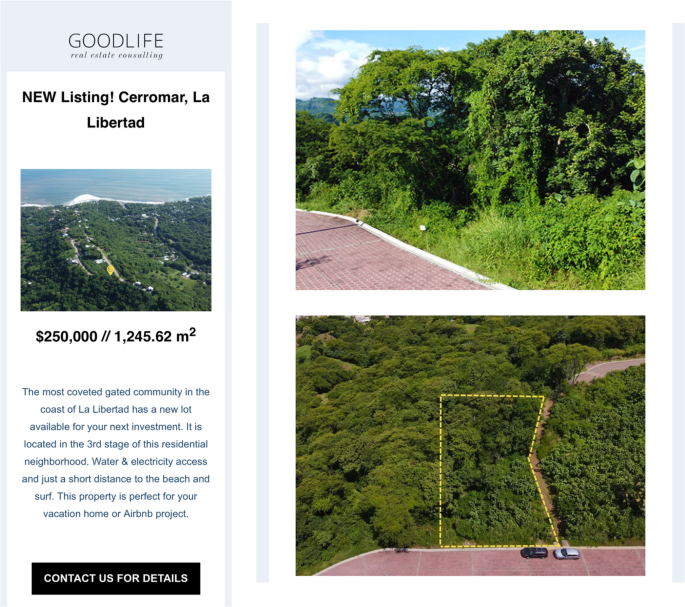 GOODLIFE
real estate consulting

NEW Listing! Cerromar, La Libertad

$250,000 // 1,245.62 m$^2$

The most coveted gated community in the coast of La Libertad has a new lot available for your next investment. It is located in the 3rd stage of this residential neighborhood. Water & electricity access and just a short distance to the beach and surf. This property is perfect for your vacation home or Airbnb project.

CONTACT US FOR DETAILS